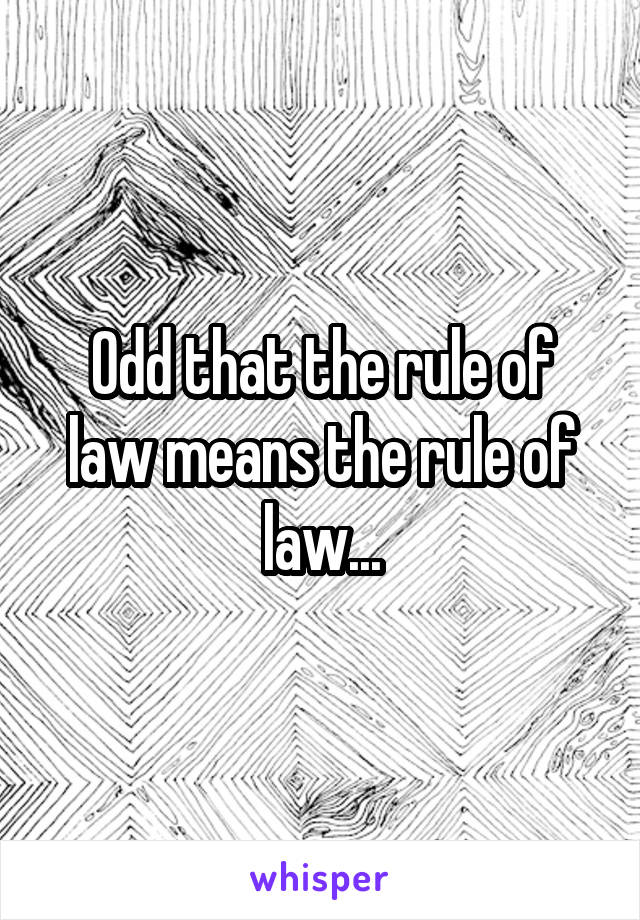 Odd that the rule of law means the rule of law...

whisper